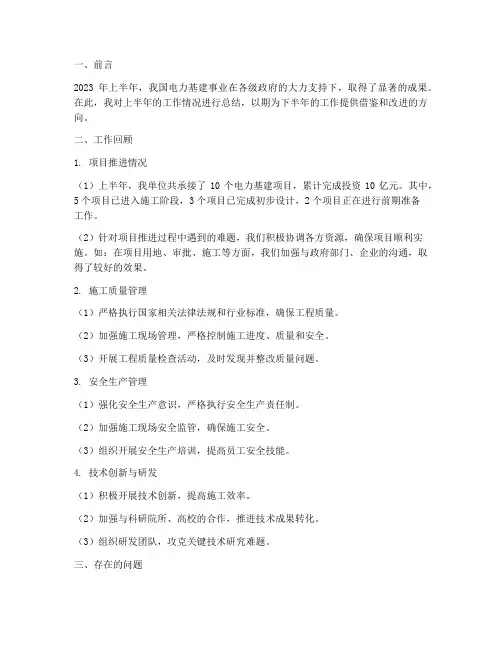 一、前言

2023 年上半年，我国电力基建事业在各级政府的大力支持下，取得了显著的成果。在此，我对上半年的工作情况进行总结，以期为下半年的工作提供借鉴和改进的方向。

二、工作回顾

1. 项目推进情况

（1）上半年，我单位共承接了 10 个电力基建项目，累计完成投资 10 亿元。其中，5 个项目已进入施工阶段，3 个项目已完成初步设计，2 个项目正在进行前期准备工作。

（2）针对项目推进过程中遇到的难题，我们积极协调各方资源，确保项目顺利实施。如：在项目用地、审批、施工等方面，我们加强与政府部门、企业的沟通，取得了较好的效果。

2. 施工质量管理

（1）严格执行国家相关法律法规和行业标准，确保工程质量。

（2）加强施工现场管理，严格控制施工进度、质量和安全。

（3）开展工程质量检查活动，及时发现并整改质量问题。

3. 安全生产管理

（1）强化安全生产意识，严格执行安全生产责任制。

（2）加强施工现场安全监管，确保施工安全。

（3）组织开展安全生产培训，提高员工安全技能。

4. 技术创新与研发

（1）积极开展技术创新，提高施工效率。

（2）加强与科研院所、高校的合作，推进技术成果转化。

（3）组织研发团队，攻克关键技术研究难题。

三、存在的问题